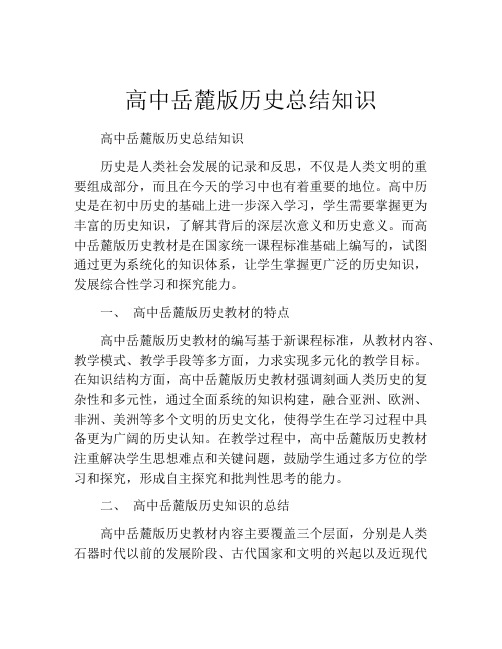 高中岳麓版历史总结知识

高中岳麓版历史总结知识

历史是人类社会发展的记录和反思，不仅是人类文明的重要组成部分，而且在今天的学习中也有着重要的地位。高中历史是在初中历史的基础上进一步深入学习，学生需要掌握更为丰富的历史知识，了解其背后的深层次意义和历史意义。而高中岳麓版历史教材是在国家统一课程标准基础上编写的，试图通过更为系统化的知识体系，让学生掌握更广泛的历史知识，发展综合性学习和探究能力。

一、 高中岳麓版历史教材的特点

高中岳麓版历史教材的编写基于新课程标准，从教材内容、教学模式、教学手段等多方面，力求实现多元化的教学目标。在知识结构方面，高中岳麓版历史教材强调刻画人类历史的复杂性和多元性，通过全面系统的知识构建，融合亚洲、欧洲、非洲、美洲等多个文明的历史文化，使得学生在学习过程中具备更为广阔的历史认知。在教学过程中，高中岳麓版历史教材注重解决学生思想难点和关键问题，鼓励学生通过多方位的学习和探究，形成自主探究和批判性思考的能力。

二、 高中岳麓版历史知识的总结

高中岳麓版历史教材内容主要覆盖三个层面，分别是人类石器时代以前的发展阶段、古代国家和文明的兴起以及近现代